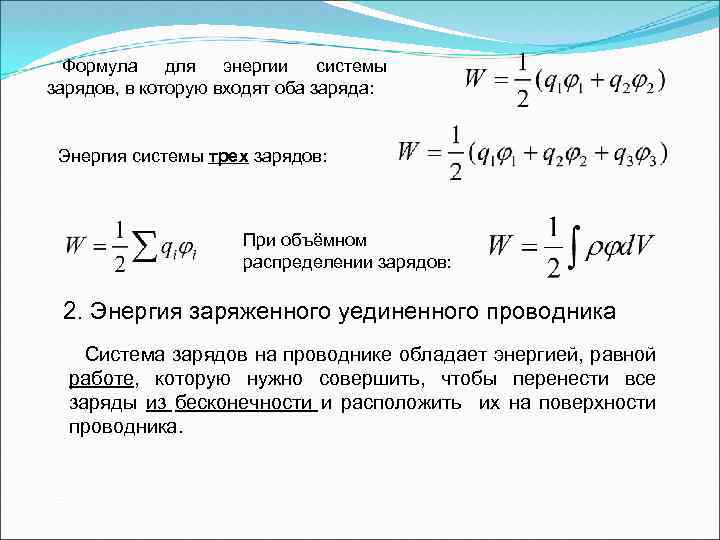 Формула для энергии системы зарядов, в которую входят оба заряда:

$W = \frac{1}{2}(q_1\varphi_1 + q_2\varphi_2)$

Энергия системы трех зарядов:

$W = \frac{1}{2}(q_1\varphi_1 + q_2\varphi_2 + q_3\varphi_3)$

$W = \frac{1}{2}\sum q_i\varphi_i$

При объёмном распределении зарядов:

$W = \frac{1}{2}\int \rho\varphi dV$

2. Энергия заряженного уединенного проводника

Система зарядов на проводнике обладает энергией, равной работе, которую нужно совершить, чтобы перенести все заряды из бесконечности и расположить их на поверхности проводника.